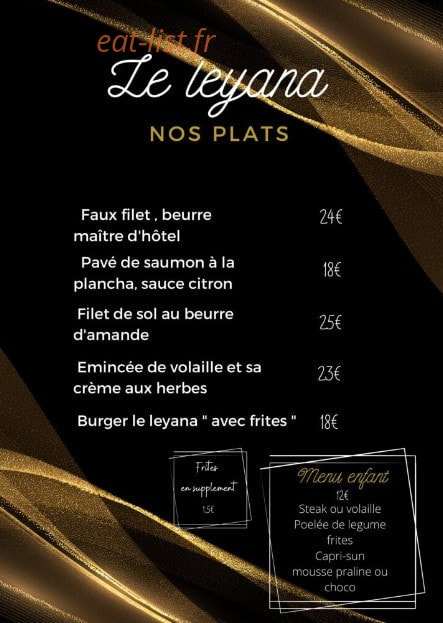 eat-list.fr

Le leyana

NOS PLATS

Faux filet , beurre maître d'hôtel 24€

Pavé de saumon à la plancha, sauce citron 18€

Filet de sol au beurre d'amande 25€

Emincée de volaille et sa crème aux herbes 23€

Burger le leyana " avec frites " 18€

Frites en supplement 1.5€

Menu enfant
12€
Steak ou volaille
Poelée de legume
frites
Capri-sun
mousse praline ou choco